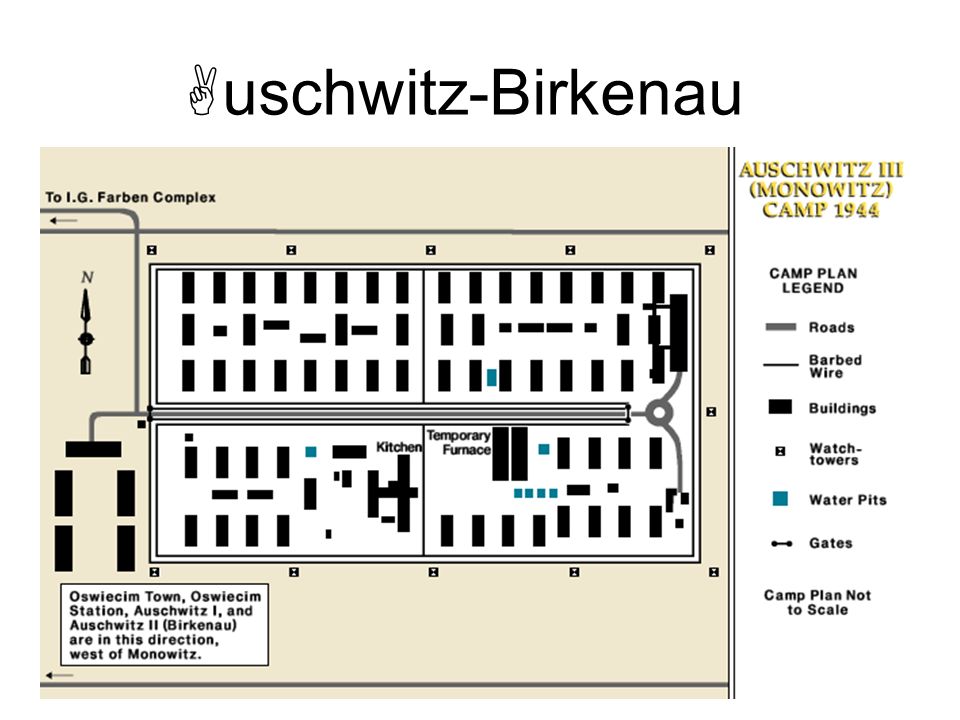 ✌uschwitz-Birkenau

To I.G. Farben Complex

N

Kitchen

Temporary Furnace

Oswiecim Town, Oswiecim Station, Auschwitz I, and Auschwitz II (Birkenau) are in this direction, west of Monowitz.

AUSCHWITZ III (MONOWITZ) CAMP 1944

CAMP PLAN LEGEND

Roads

Barbed Wire

Buildings

Watch-towers

Water Pits

Gates

Camp Plan Not to Scale